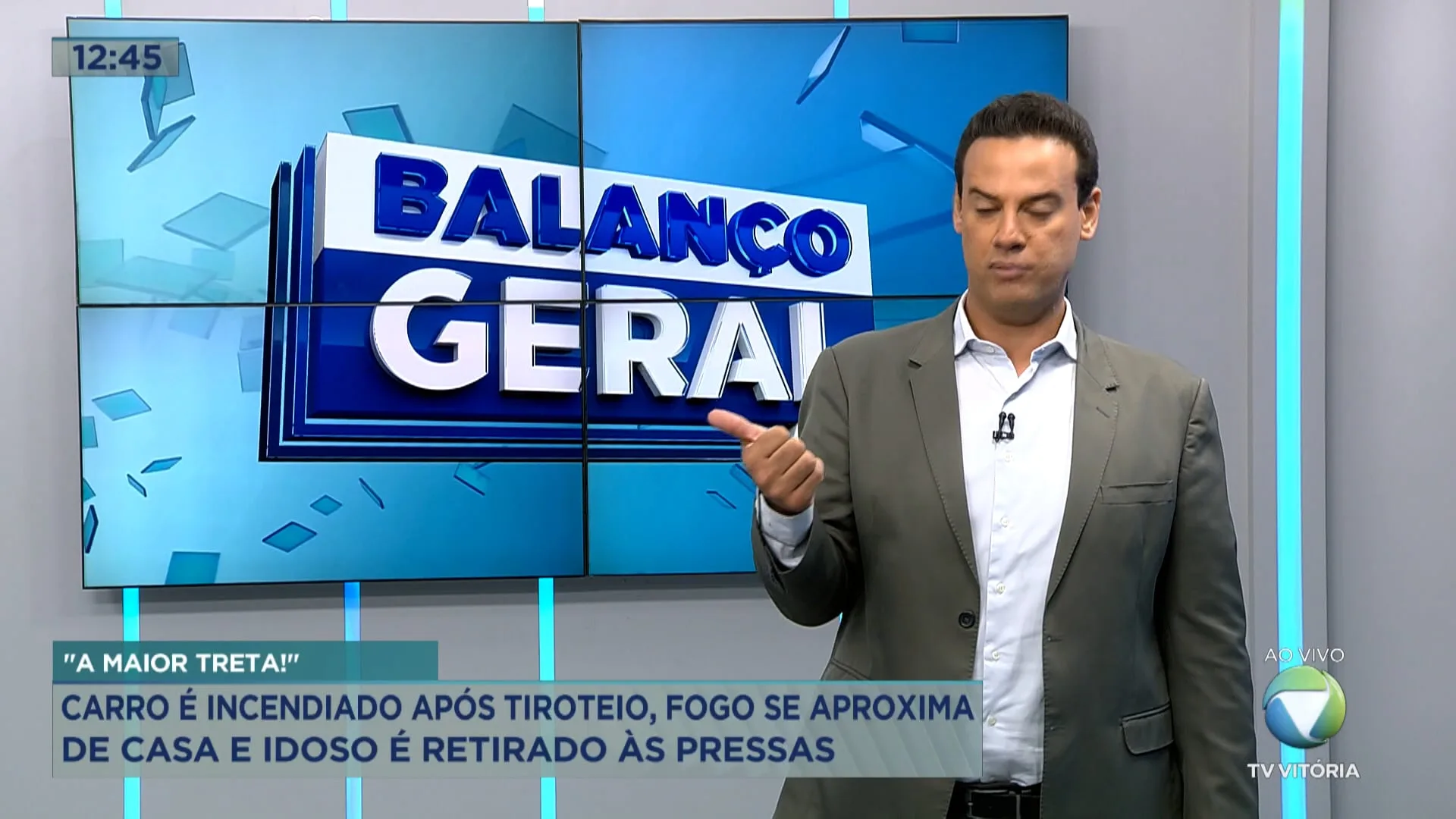 12:45

BALANÇO GERAL

"A MAIOR TRETA!"

CARRO É INCENDIADO APÓS TIROTEIO, FOGO SE APROXIMA DE CASA E IDOSO É RETIRADO ÀS PRESSAS

AO VIVO

TV VITÓRIA